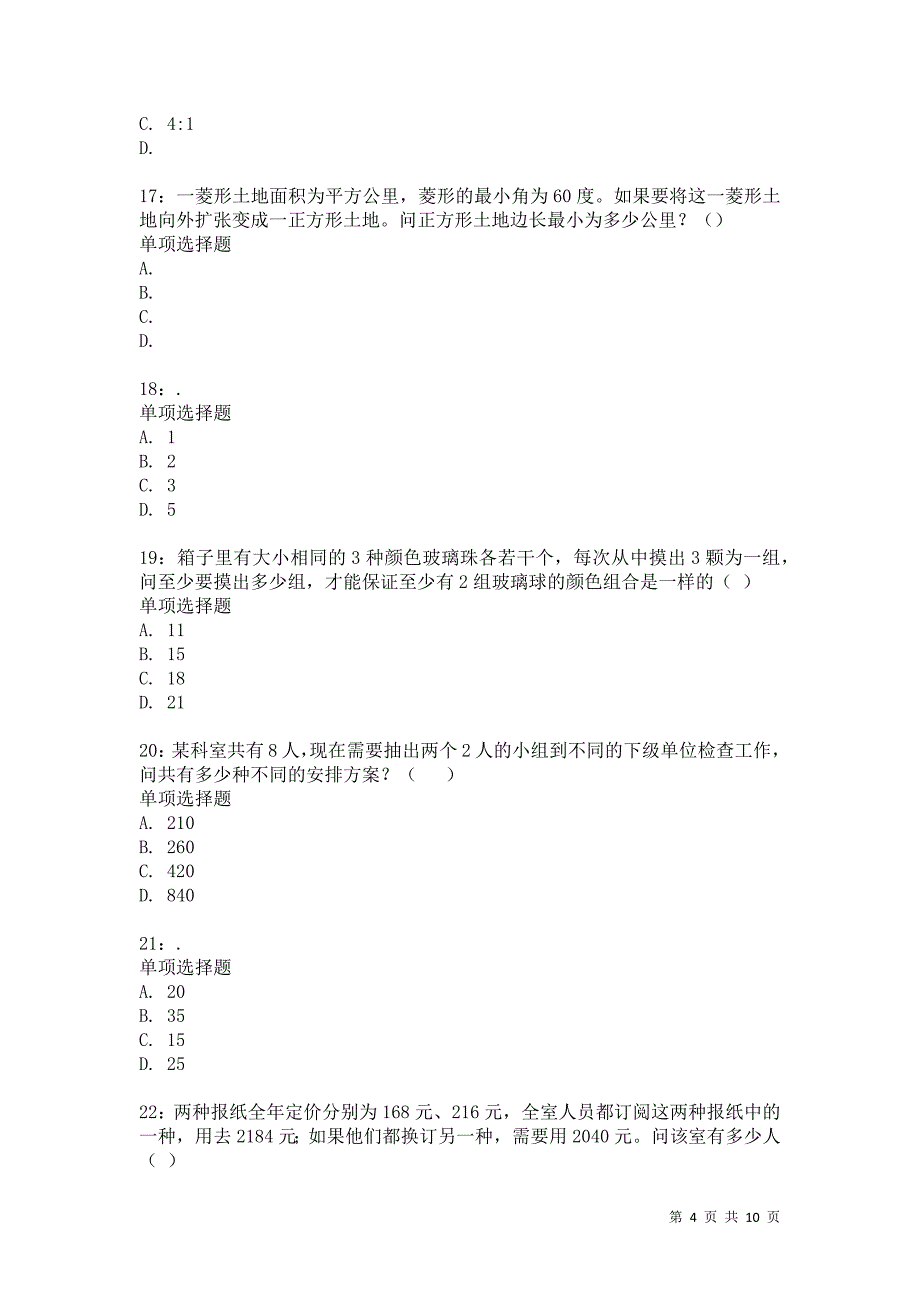 C. 4:1
D.

17：一菱形土地面积为平方公里，菱形的最小角为60度。如果要将这一菱形土地向外扩张变成一正方形土地。问正方形土地边长最小为多少公里？（）
单项选择题
A.
B.
C.
D.

18：.
单项选择题
A. 1
B. 2
C. 3
D. 5

19：箱子里有大小相同的3种颜色玻璃珠各若干个，每次从中摸出3颗为一组，问至少要摸出多少组，才能保证至少有2组玻璃球的颜色组合是一样的（ ）
单项选择题
A. 11
B. 15
C. 18
D. 21

20：某科室共有8人，现在需要抽出两个2人的小组到不同的下级单位检查工作，问共有多少种不同的安排方案？（ ）
单项选择题
A. 210
B. 260
C. 420
D. 840

21：.
单项选择题
A. 20
B. 35
C. 15
D. 25

22：两种报纸全年定价分别为168元、216元，全室人员都订阅这两种报纸中的一种，用去2184元；如果他们都换订另一种，需要用2040元。问该室有多少人（ ）

第 4 页 共 10 页